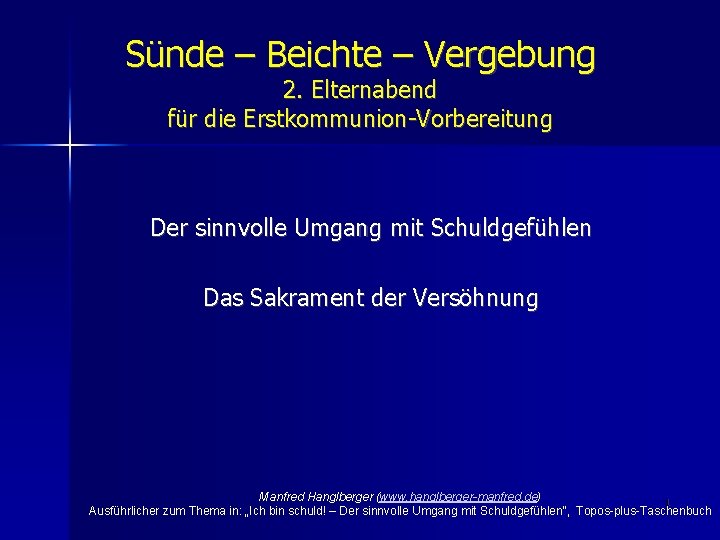 Sünde – Beichte – Vergebung
2. Elternabend
für die Erstkommunion-Vorbereitung

Der sinnvolle Umgang mit Schuldgefühlen

Das Sakrament der Versöhnung

Manfred Hanglberger (www.hanglberger-manfred.de)
Ausführlicher zum Thema in: „Ich bin schuld! – Der sinnvolle Umgang mit Schuldgefühlen", Topos-plus-Taschenbuch